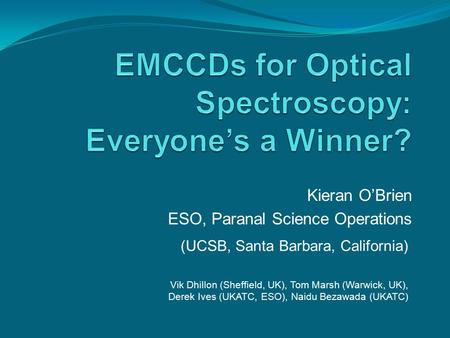 EMCCDs for Optical Spectroscopy: Everyone’s a Winner?

Kieran O’Brien
ESO, Paranal Science Operations
(UCSB, Santa Barbara, California)

Vik Dhillon (Sheffield, UK), Tom Marsh (Warwick, UK), Derek Ives (UKATC, ESO), Naidu Bezawada (UKATC)